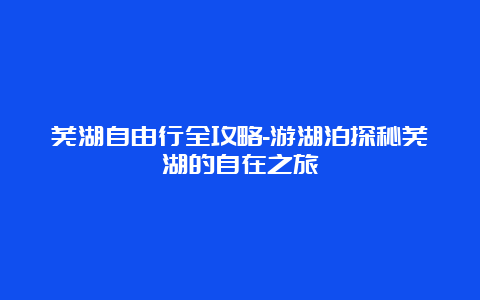 芜湖自由行全攻略-游湖泊探秘芜湖的自在之旅